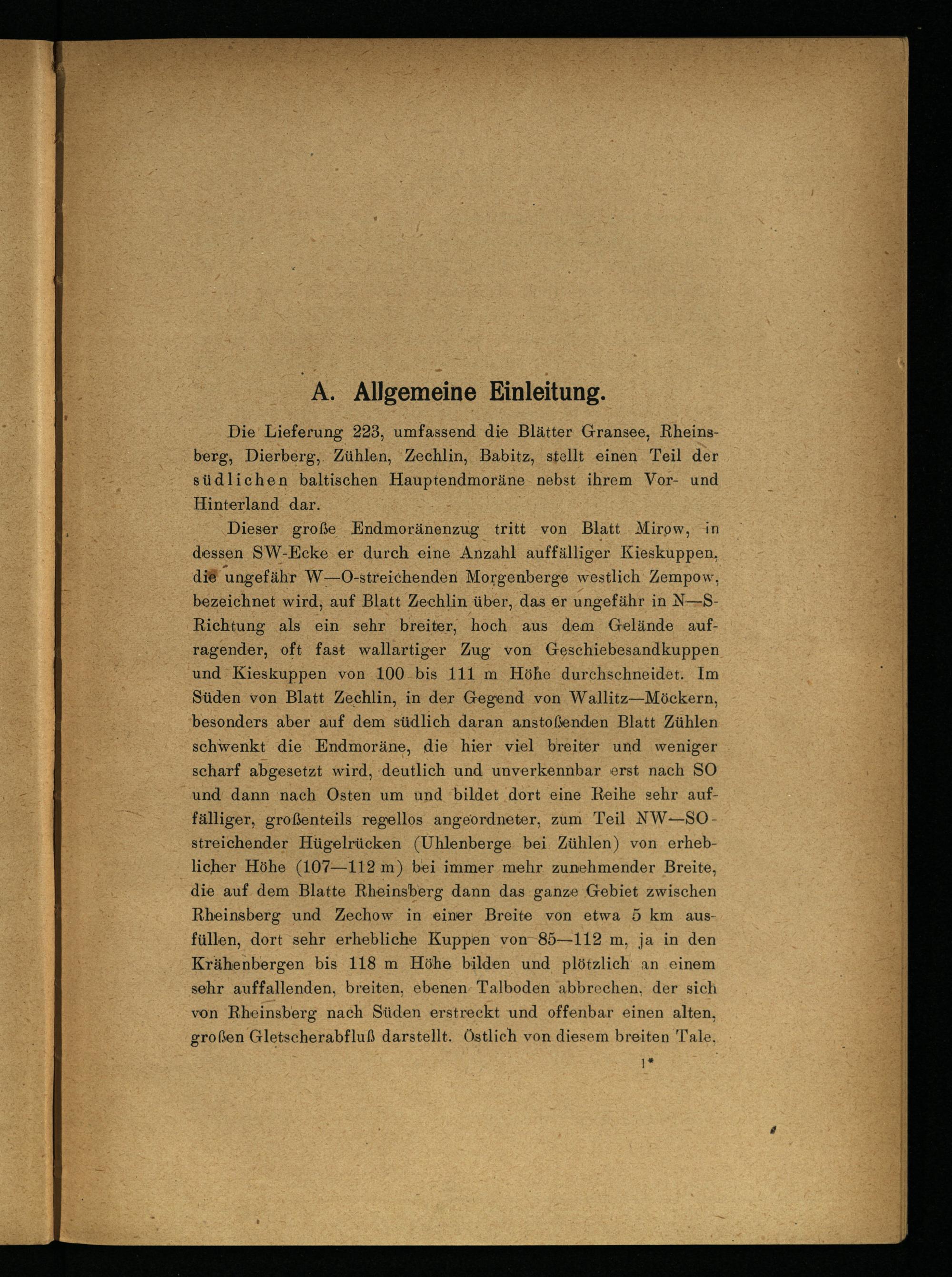 A. Allgemeine Einleitung.

Die Lieferung 223, umfassend die Blätter Gransee, Rheinsberg, Dierberg, Zühlen, Zechlin, Babitz, stellt einen Teil der südlichen baltischen Hauptendmoräne nebst ihrem Vor- und Hinterland dar.

Dieser große Endmoränenzug tritt von Blatt Mirow, in dessen SW-Ecke er durch eine Anzahl auffälliger Kieskuppen, die ungefähr W—O-streichenden Morgenberge westlich Zempow, bezeichnet wird, auf Blatt Zechlin über, das er ungefähr in N—S-Richtung als ein sehr breiter, hoch aus dem Gelände aufragender, oft fast wallartiger Zug von Geschiebesandkuppen und Kieskuppen von 100 bis 111 m Höhe durchschneidet. Im Süden von Blatt Zechlin, in der Gegend von Wallitz—Möckern, besonders aber auf dem südlich daran anstoßenden Blatt Zühlen schwenkt die Endmoräne, die hier viel breiter und weniger scharf abgesetzt wird, deutlich und unverkennbar erst nach SO und dann nach Osten um und bildet dort eine Reihe sehr auffälliger, großenteils regellos angeordneter, zum Teil NW—SO-streichender Hügelrücken (Uhlenberge bei Zühlen) von erheblicher Höhe (107—112 m) bei immer mehr zunehmender Breite, die auf dem Blatte Rheinsberg dann das ganze Gebiet zwischen Rheinsberg und Zechow in einer Breite von etwa 5 km ausfüllen, dort sehr erhebliche Kuppen von 85—112 m, ja in den Krähenbergen bis 118 m Höhe bilden und plötzlich an einem sehr auffallenden, breiten, ebenen Talboden abbrechen, der sich von Rheinsberg nach Süden erstreckt und offenbar einen alten, großen Gletscherabfluß darstellt. Östlich von diesem breiten Tale,

1*